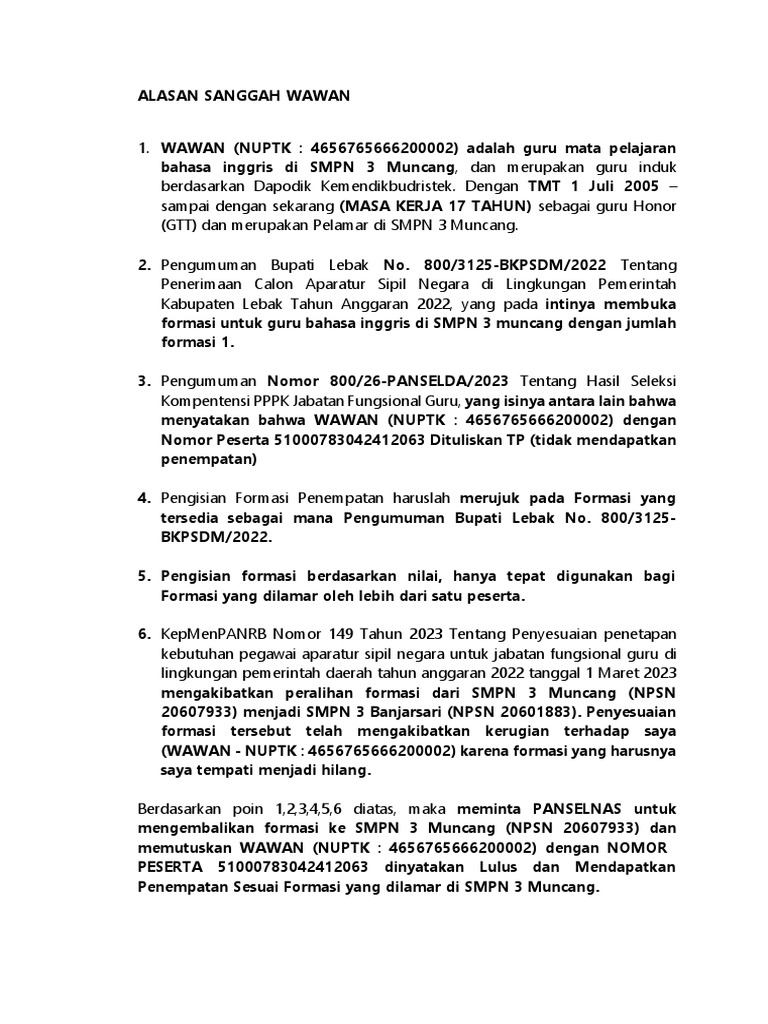 ALASAN SANGGAH WAWAN

1. WAWAN (NUPTK : 4656765666200002) adalah guru mata pelajaran bahasa inggris di SMPN 3 Muncang, dan merupakan guru induk berdasarkan Dapodik Kemendikbudristek. Dengan TMT 1 Juli 2005 – sampai dengan sekarang (MASA KERJA 17 TAHUN) sebagai guru Honor (GTT) dan merupakan Pelamar di SMPN 3 Muncang.

2. Pengumuman Bupati Lebak No. 800/3125-BKPSDM/2022 Tentang Penerimaan Calon Aparatur Sipil Negara di Lingkungan Pemerintah Kabupaten Lebak Tahun Anggaran 2022, yang pada intinya membuka formasi untuk guru bahasa inggris di SMPN 3 muncang dengan jumlah formasi 1.

3. Pengumuman Nomor 800/26-PANSELDA/2023 Tentang Hasil Seleksi Kompentensi PPPK Jabatan Fungsional Guru, yang isinya antara lain bahwa menyatakan bahwa WAWAN (NUPTK : 4656765666200002) dengan Nomor Peserta 51000783042412063 Dituliskan TP (tidak mendapatkan penempatan)

4. Pengisian Formasi Penempatan haruslah merujuk pada Formasi yang tersedia sebagai mana Pengumuman Bupati Lebak No. 800/3125-BKPSDM/2022.

5. Pengisian formasi berdasarkan nilai, hanya tepat digunakan bagi Formasi yang dilamar oleh lebih dari satu peserta.

6. KepMenPANRB Nomor 149 Tahun 2023 Tentang Penyesuaian penetapan kebutuhan pegawai aparatur sipil negara untuk jabatan fungsional guru di lingkungan pemerintah daerah tahun anggaran 2022 tanggal 1 Maret 2023 mengakibatkan peralihan formasi dari SMPN 3 Muncang (NPSN 20607933) menjadi SMPN 3 Banjarsari (NPSN 20601883). Penyesuaian formasi tersebut telah mengakibatkan kerugian terhadap saya (WAWAN - NUPTK : 4656765666200002) karena formasi yang harusnya saya tempati menjadi hilang.

Berdasarkan poin 1,2,3,4,5,6 diatas, maka meminta PANSELNAS untuk mengembalikan formasi ke SMPN 3 Muncang (NPSN 20607933) dan memutuskan WAWAN (NUPTK : 4656765666200002) dengan NOMOR PESERTA 51000783042412063 dinyatakan Lulus dan Mendapatkan Penempatan Sesuai Formasi yang dilamar di SMPN 3 Muncang.